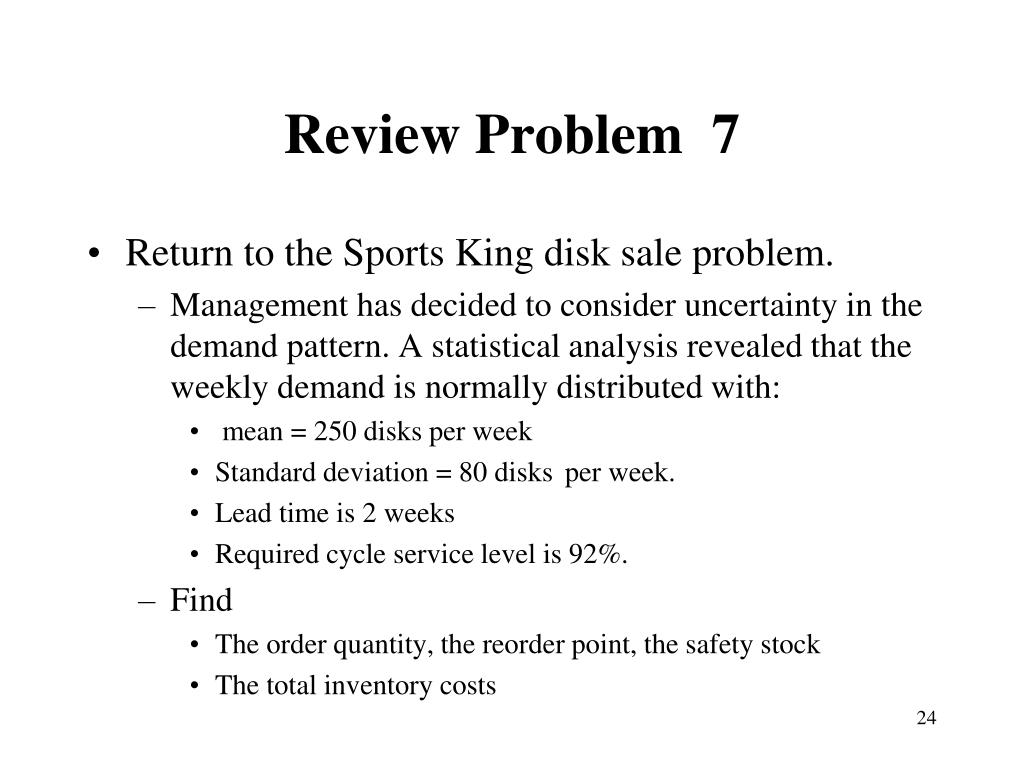 Review Problem 7

• Return to the Sports King disk sale problem.

– Management has decided to consider uncertainty in the demand pattern. A statistical analysis revealed that the weekly demand is normally distributed with:

• mean = 250 disks per week

• Standard deviation = 80 disks per week.

• Lead time is 2 weeks

• Required cycle service level is 92%.

– Find

• The order quantity, the reorder point, the safety stock

• The total inventory costs

24